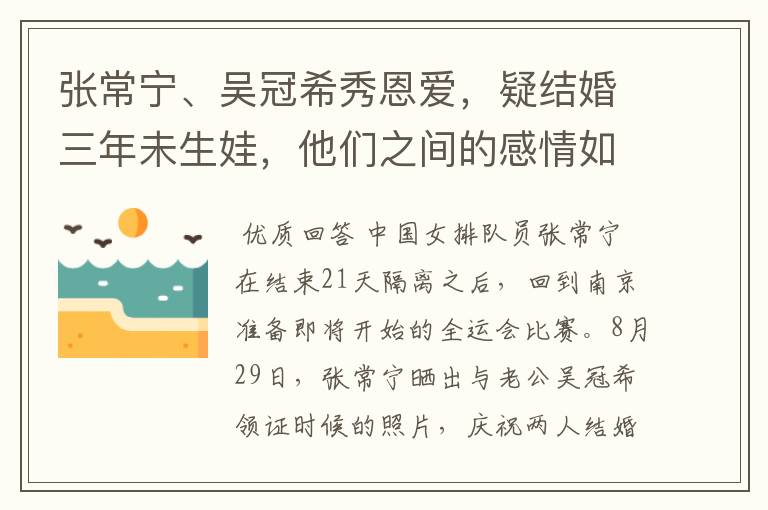 张常宁、吴冠希秀恩爱，疑结婚三年未生娃，他们之间的感情如

优质回答 中国女排队员张常宁在结束21天隔离之后，回到南京准备即将开始的全运会比赛。8月29日，张常宁晒出与老公吴冠希领证时候的照片，庆祝两人结婚